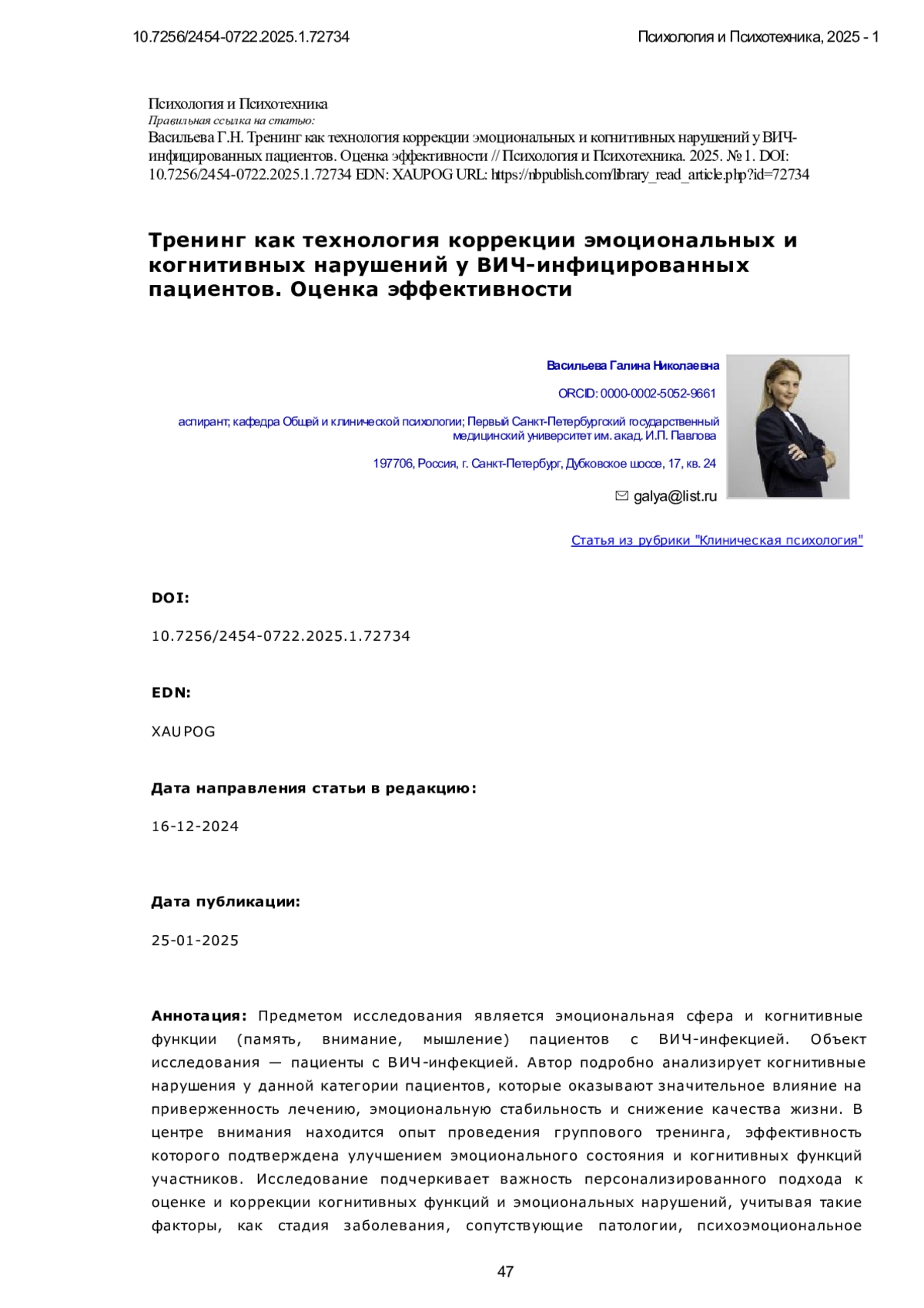 10.7256/2454-0722.2025.1.72734

Психология и Психотехника, 2025 - 1

Психология и Психотехника
Правильная ссылка на статью:
Васильева Г.Н. Тренинг как технология коррекции эмоциональных и когнитивных нарушений у ВИЧ-инфицированных пациентов. Оценка эффективности // Психология и Психотехника. 2025. № 1. DOI: 10.7256/2454-0722.2025.1.72734 EDN: XAUPOG URL: https://nbpublish.com/library_read_article.php?id=72734

Тренинг как технология коррекции эмоциональных и когнитивных нарушений у ВИЧ-инфицированных пациентов. Оценка эффективности

Васильева Галина Николаевна

ORCID: 0000-0002-5052-9661

аспирант; кафедра Общей и клинической психологии; Первый Санкт-Петербургский государственный медицинский университет им. акад. И.П. Павлова

197706, Россия, г. Санкт-Петербург, Дубковское шоссе, 17, кв. 24

galya@list.ru

Статья из рубрики "Клиническая психология"

DOI:

10.7256/2454-0722.2025.1.72734

EDN:

XAUPOG

Дата направления статьи в редакцию:

16-12-2024

Дата публикации:

25-01-2025

Аннотация: Предметом исследования является эмоциональная сфера и когнитивные функции (память, внимание, мышление) пациентов с ВИЧ-инфекцией. Объект исследования — пациенты с ВИЧ-инфекцией. Автор подробно анализирует когнитивные нарушения у данной категории пациентов, которые оказывают значительное влияние на приверженность лечению, эмоциональную стабильность и снижение качества жизни. В центре внимания находится опыт проведения группового тренинга, эффективность которого подтверждена улучшением эмоционального состояния и когнитивных функций участников. Исследование подчеркивает важность персонализированного подхода к оценке и коррекции когнитивных функций и эмоциональных нарушений, учитывая такие факторы, как стадия заболевания, сопутствующие патологии, психоэмоциональное

47